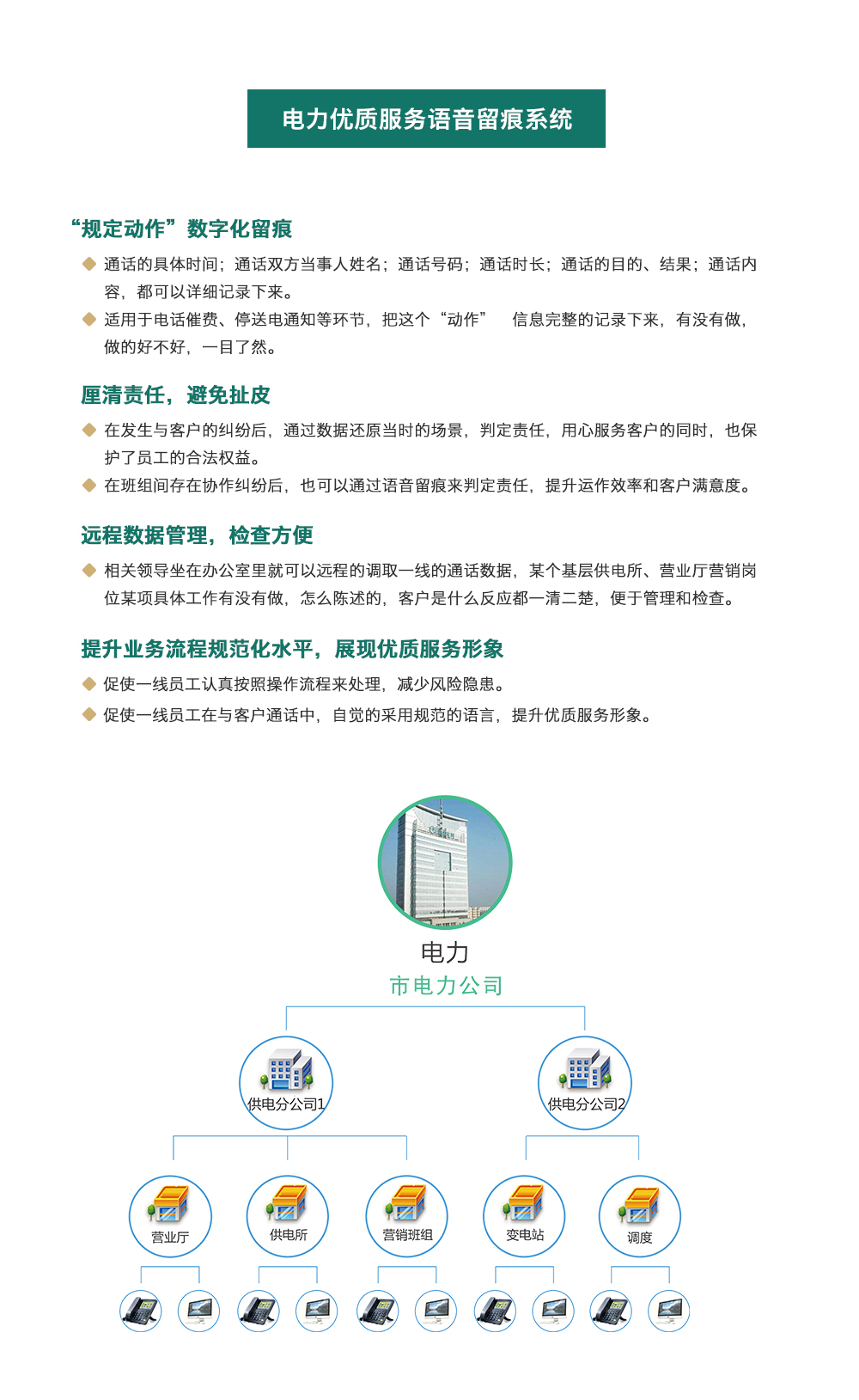 电力优质服务语音留痕系统

“规定动作”数字化留痕

◆ 通话的具体时间；通话双方当事人姓名；通话号码；通话时长；通话的目的、结果；通话内容，都可以详细记录下来。

◆ 适用于电话催费、停送电通知等环节，把这个“动作” 信息完整的记录下来，有没有做，做的好不好，一目了然。

厘清责任，避免扯皮

◆ 在发生与客户的纠纷后，通过数据还原当时的场景，判定责任，用心服务客户的同时，也保护了员工的合法权益。

◆ 在班组间存在协作纠纷后，也可以通过语音留痕来判定责任，提升运作效率和客户满意度。

远程数据管理，检查方便

◆ 相关领导坐在办公室里就可以远程的调取一线的通话数据，某个基层供电所、营业厅营销岗位某项具体工作有没有做，怎么陈述的，客户是什么反应都一清二楚，便于管理和检查。

提升业务流程规范化水平，展现优质服务形象

◆ 促使一线员工认真按照操作流程来处理，减少风险隐患。

◆ 促使一线员工在与客户通话中，自觉的采用规范的语言，提升优质服务形象。

电力
市电力公司

供电分公司1
供电分公司2

营业厅
供电所
营销班组
变电站
调度